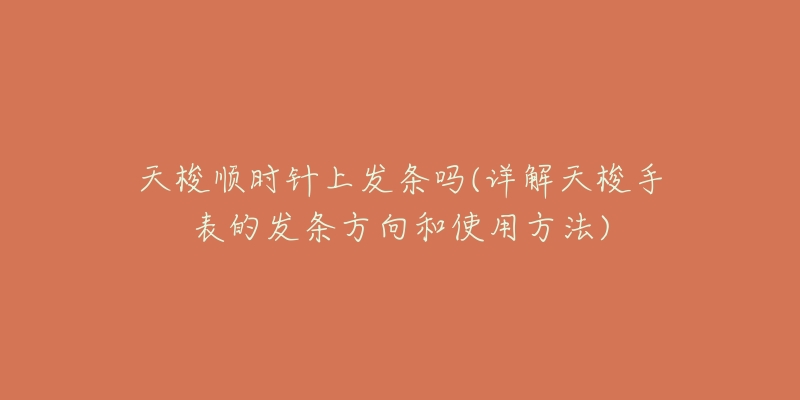 天梭顺时针上发条吗(详解天梭手表的发条方向和使用方法)